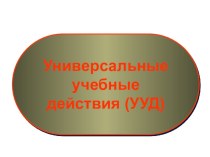 Универсальные учебные действия (УУД)